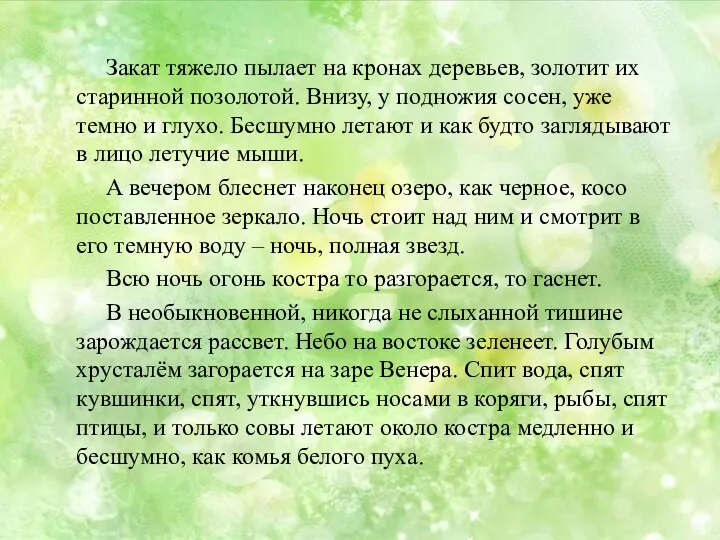 Закат тяжело пылает на кронах деревьев, золотит их старинной позолотой. Внизу, у подножия сосен, уже темно и глухо. Бесшумно летают и как будто заглядывают в лицо летучие мыши.

А вечером блеснет наконец озеро, как черное, косо поставленное зеркало. Ночь стоит над ним и смотрит в его темную воду – ночь, полная звезд.

Всю ночь огонь костра то разгорается, то гаснет.

В необыкновенной, никогда не слыханной тишине зарождается рассвет. Небо на востоке зеленеет. Голубым хрусталём загорается на заре Венера. Спит вода, спят кувшинки, спят, уткнувшись носами в коряги, рыбы, спят птицы, и только совы летают около костра медленно и бесшумно, как комья белого пуха.